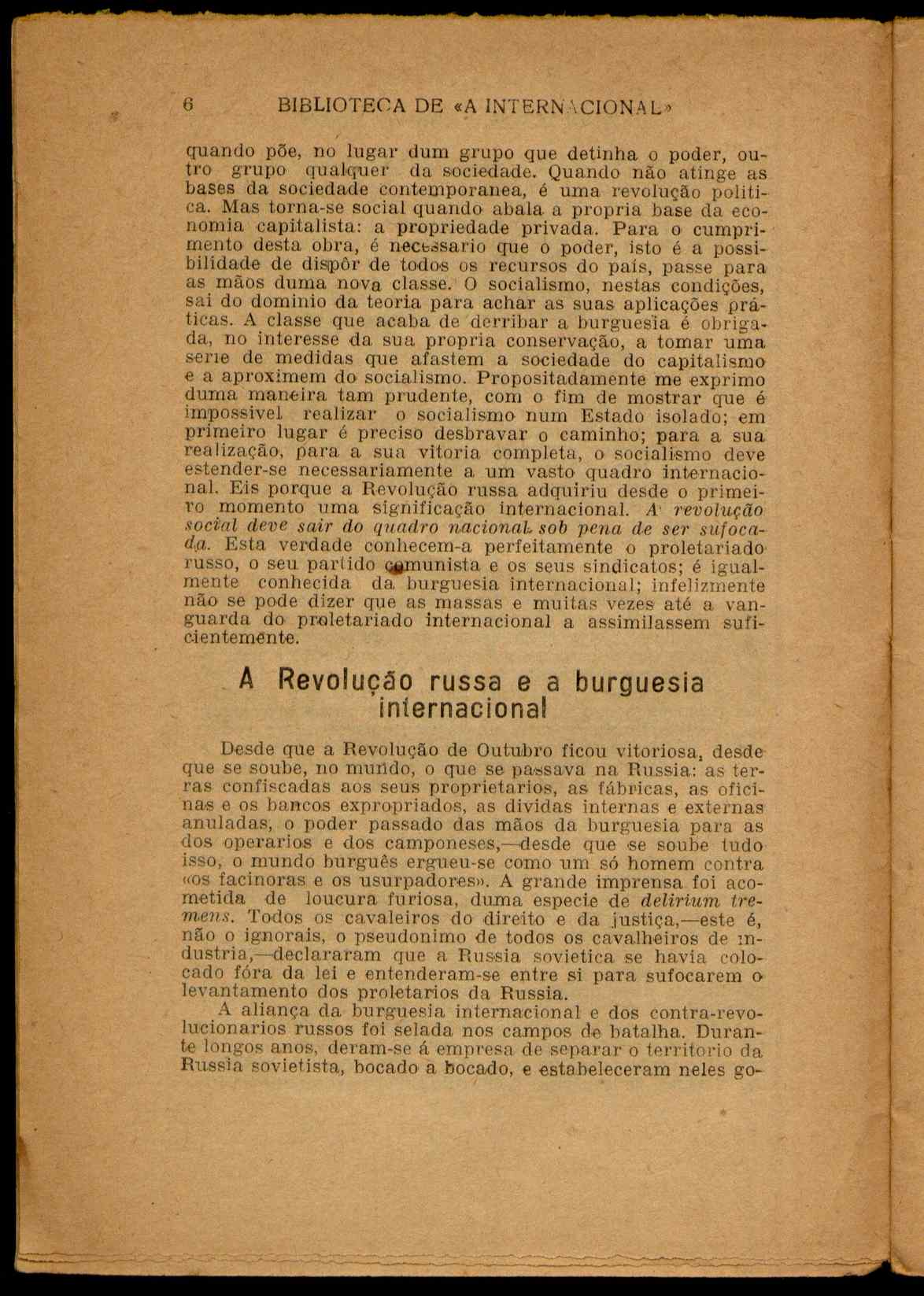 6 BIBLIOTECA DE «A INTERNACIONAL»

quando põe, no lugar dum grupo que detinha o poder, outro grupo qualquer da sociedade. Quando não atinge as bases da sociedade contemporanea, é uma revolução politica. Mas torna-se social quando abala a propria base da economia capitalista: a propriedade privada. Para o cumprimento desta obra, é necessario que o poder, isto é a possibilidade de dispôr de todos os recursos do país, passe para as mãos duma nova classe. O socialismo, nestas condições, sai do dominio da teoria para achar as suas aplicações práticas. A classe que acaba de derribar a burguesia é obrigada, no interesse da sua propria conservação, a tomar uma serie de medidas que afastem a sociedade do capitalismo e a aproximem do socialismo. Propositadamente me exprimo duma maneira tam prudente, com o fim de mostrar que é impossivel realizar o socialismo num Estado isolado; em primeiro lugar é preciso desbravar o caminho; para a sua realização, para a sua vitoria completa, o socialismo deve estender-se necessariamente a um vasto quadro internacional. Eis porque a Revolução russa adquiriu desde o primeiro momento uma significação internacional. A revolução social deve sair do quadro nacional sob pena de ser sufocada. Esta verdade conhecem-a perfeitamente o proletariado russo, o seu partido comunista e os seus sindicatos; é igualmente conhecida da burguesia internacional; infelizmente não se pode dizer que as massas e muitas vezes até a vanguarda do proletariado internacional a assimilassem suficientemente.

A Revolução russa e a burguesia internacional

Desde que a Revolução de Outubro ficou vitoriosa, desde que se soube, no mundo, o que se passava na Russia: as terras confiscadas aos seus proprietarios, as fábricas, as oficinas e os bancos expropriados, as dividas internas e externas anuladas, o poder passado das mãos da burguesia para as dos operarios e dos camponeses,—desde que se soube tudo isso, o mundo burguês ergueu-se como um só homem contra «os facinoras e os usurpadores». A grande imprensa foi acometida de loucura furiosa, duma especie de delirium tremens. Todos os cavaleiros do direito e da justiça,—este é, não o ignorais, o pseudonimo de todos os cavalheiros de industria,—declararam que a Russia sovietica se havia colocado fóra da lei e entenderam-se entre si para sufocarem o levantamento dos proletarios da Russia.

A aliança da burguesia internacional e dos contra-revolucionarios russos foi selada nos campos de batalha. Durante longos anos, deram-se á empresa de separar o territorio da Russia sovietista, bocado a bocado, e estabeleceram neles go-